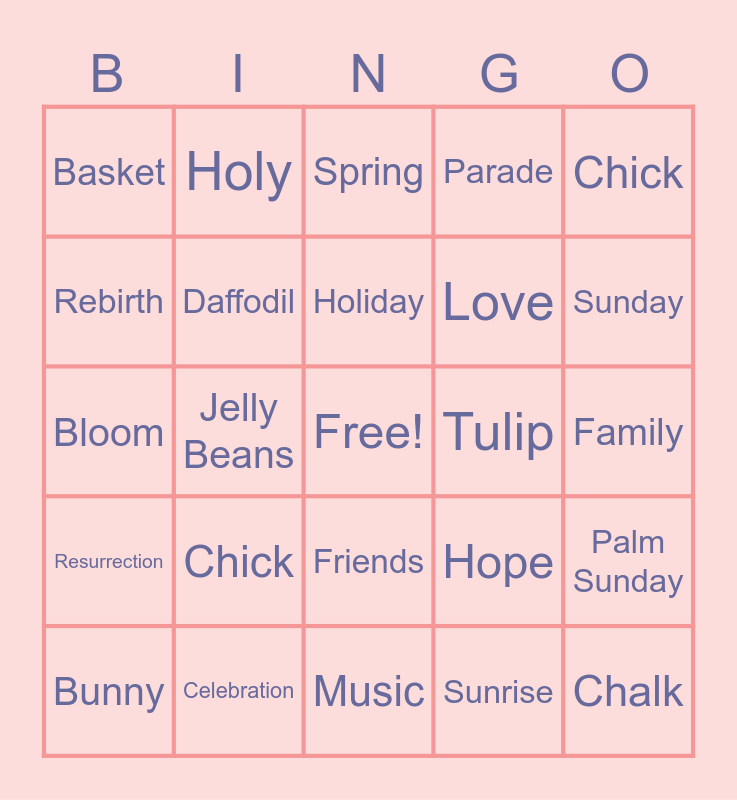 | B | I | N | G | O |
|---|---|---|---|---|
| Basket | Holy | Spring | Parade | Chick |
| Rebirth | Daffodil | Holiday | Love | Sunday |
| Bloom | Jelly Beans | Free! | Tulip | Family |
| Resurrection | Chick | Friends | Hope | Palm Sunday |
| Bunny | Celebration | Music | Sunrise | Chalk |